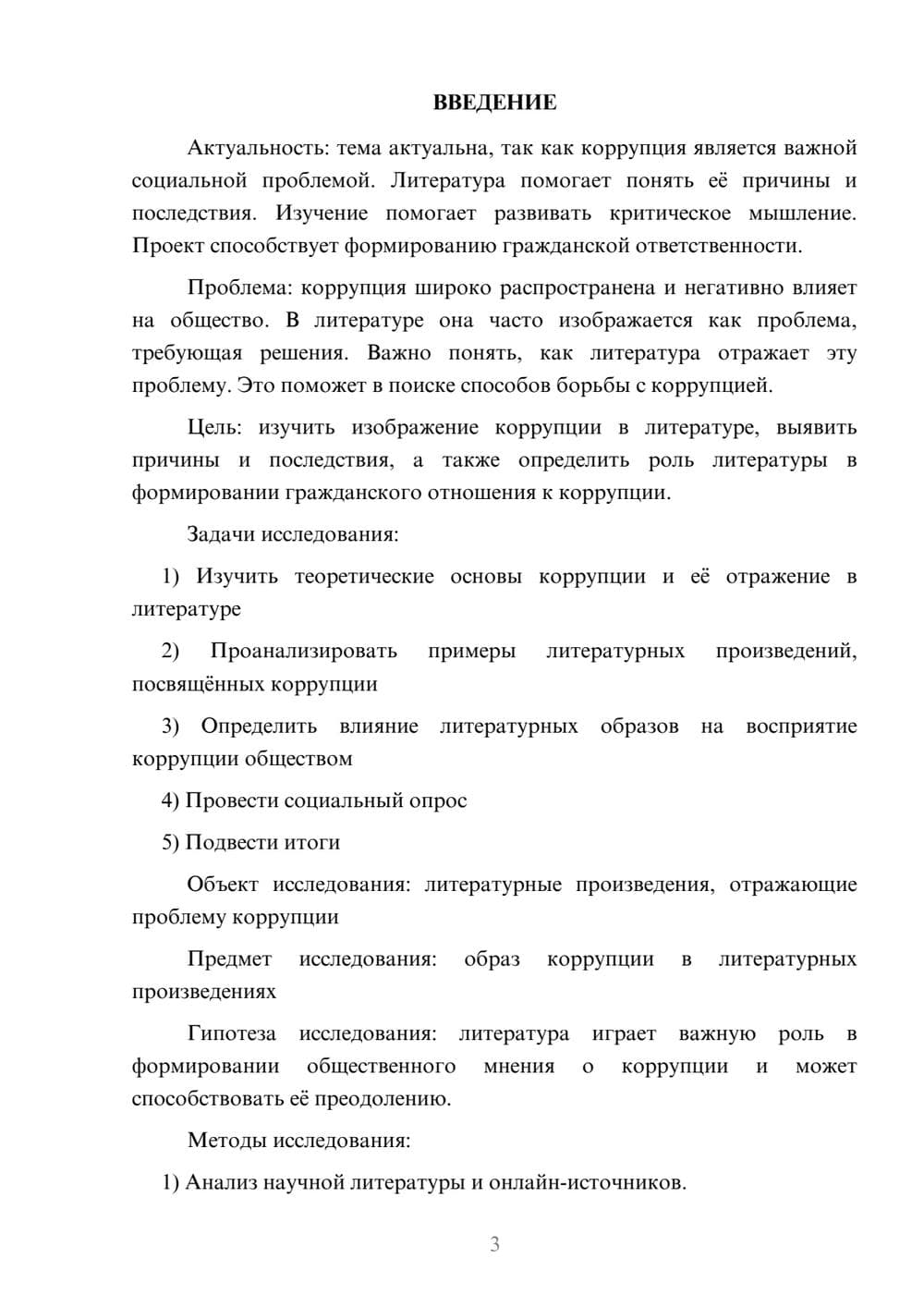 ВВЕДЕНИЕ

Актуальность: тема актуальна, так как коррупция является важной социальной проблемой. Литература помогает понять её причины и последствия. Изучение помогает развивать критическое мышление. Проект способствует формированию гражданской ответственности.

Проблема: коррупция широко распространена и негативно влияет на общество. В литературе она часто изображается как проблема, требующая решения. Важно понять, как литература отражает эту проблему. Это поможет в поиске способов борьбы с коррупцией.

Цель: изучить изображение коррупции в литературе, выявить причины и последствия, а также определить роль литературы в формировании гражданского отношения к коррупции.

Задачи исследования:

1) Изучить теоретические основы коррупции и её отражение в литературе

2) Проанализировать примеры литературных произведений, посвящённых коррупции

3) Определить влияние литературных образов на восприятие коррупции обществом

4) Провести социальный опрос

5) Подвести итоги

Объект исследования: литературные произведения, отражающие проблему коррупции

Предмет исследования: образ коррупции в литературных произведениях

Гипотеза исследования: литература играет важную роль в формировании общественного мнения о коррупции и может способствовать её преодолению.

Методы исследования:

1) Анализ научной литературы и онлайн-источников.

3